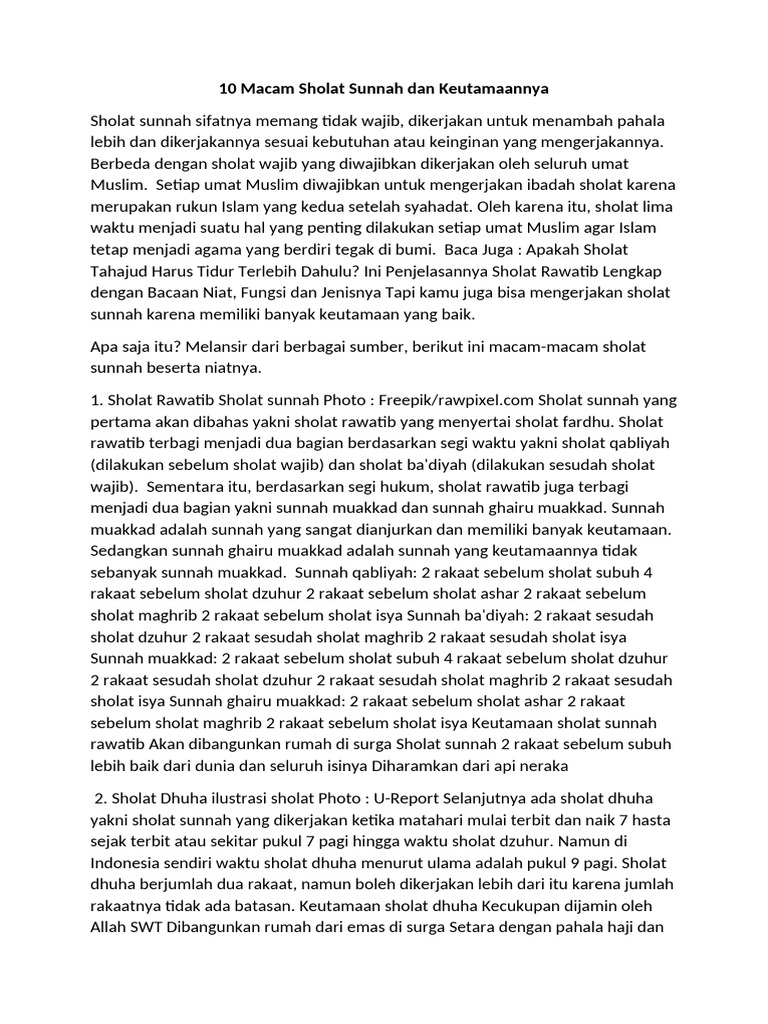 10 Macam Sholat Sunnah dan Keutamaannya

Sholat sunnah sifatnya memang tidak wajib, dikerjakan untuk menambah pahala lebih dan dikerjakannya sesuai kebutuhan atau keinginan yang mengerjakannya. Berbeda dengan sholat wajib yang diwajibkan dikerjakan oleh seluruh umat Muslim. Setiap umat Muslim diwajibkan untuk mengerjakan ibadah sholat karena merupakan rukun Islam yang kedua setelah syahadat. Oleh karena itu, sholat lima waktu menjadi suatu hal yang penting dilakukan setiap umat Muslim agar Islam tetap menjadi agama yang berdiri tegak di bumi. Baca Juga : Apakah Sholat Tahajud Harus Tidur Terlebih Dahulu? Ini Penjelasannya Sholat Rawatib Lengkap dengan Bacaan Niat, Fungsi dan Jenisnya Tapi kamu juga bisa mengerjakan sholat sunnah karena memiliki banyak keutamaan yang baik.

Apa saja itu? Melansir dari berbagai sumber, berikut ini macam-macam sholat sunnah beserta niatnya.

1. Sholat Rawatib Sholat sunnah Photo : Freepik/rawpixel.com Sholat sunnah yang pertama akan dibahas yakni sholat rawatib yang menyertai sholat fardhu. Sholat rawatib terbagi menjadi dua bagian berdasarkan segi waktu yakni sholat qabliyah (dilakukan sebelum sholat wajib) dan sholat ba'diyah (dilakukan sesudah sholat wajib). Sementara itu, berdasarkan segi hukum, sholat rawatib juga terbagi menjadi dua bagian yakni sunnah muakkad dan sunnah ghairu muakkad. Sunnah muakkad adalah sunnah yang sangat dianjurkan dan memiliki banyak keutamaan. Sedangkan sunnah ghairu muakkad adalah sunnah yang keutamaannya tidak sebanyak sunnah muakkad. Sunnah qabliyah: 2 rakaat sebelum sholat subuh 4 rakaat sebelum sholat dzuhur 2 rakaat sebelum sholat ashar 2 rakaat sebelum sholat maghrib 2 rakaat sebelum sholat isya Sunnah ba'diyah: 2 rakaat sesudah sholat dzuhur 2 rakaat sesudah sholat maghrib 2 rakaat sesudah sholat isya Sunnah muakkad: 2 rakaat sebelum sholat subuh 4 rakaat sebelum sholat dzuhur 2 rakaat sesudah sholat dzuhur 2 rakaat sesudah sholat maghrib 2 rakaat sesudah sholat isya Sunnah ghairu muakkad: 2 rakaat sebelum sholat ashar 2 rakaat sebelum sholat maghrib 2 rakaat sebelum sholat isya Keutamaan sholat sunnah rawatib Akan dibangunkan rumah di surga Sholat sunnah 2 rakaat sebelum subuh lebih baik dari dunia dan seluruh isinya Diharamkan dari api neraka

2. Sholat Dhuha ilustrasi sholat Photo : U-Report Selanjutnya ada sholat dhuha yakni sholat sunnah yang dikerjakan ketika matahari mulai terbit dan naik 7 hasta sejak terbit atau sekitar pukul 7 pagi hingga waktu sholat dzuhur. Namun di Indonesia sendiri waktu sholat dhuha menurut ulama adalah pukul 9 pagi. Sholat dhuha berjumlah dua rakaat, namun boleh dikerjakan lebih dari itu karena jumlah rakaatnya tidak ada batasan. Keutamaan sholat dhuha Kecukupan dijamin oleh Allah SWT Dibangunkan rumah dari emas di surga Setara dengan pahala haji dan